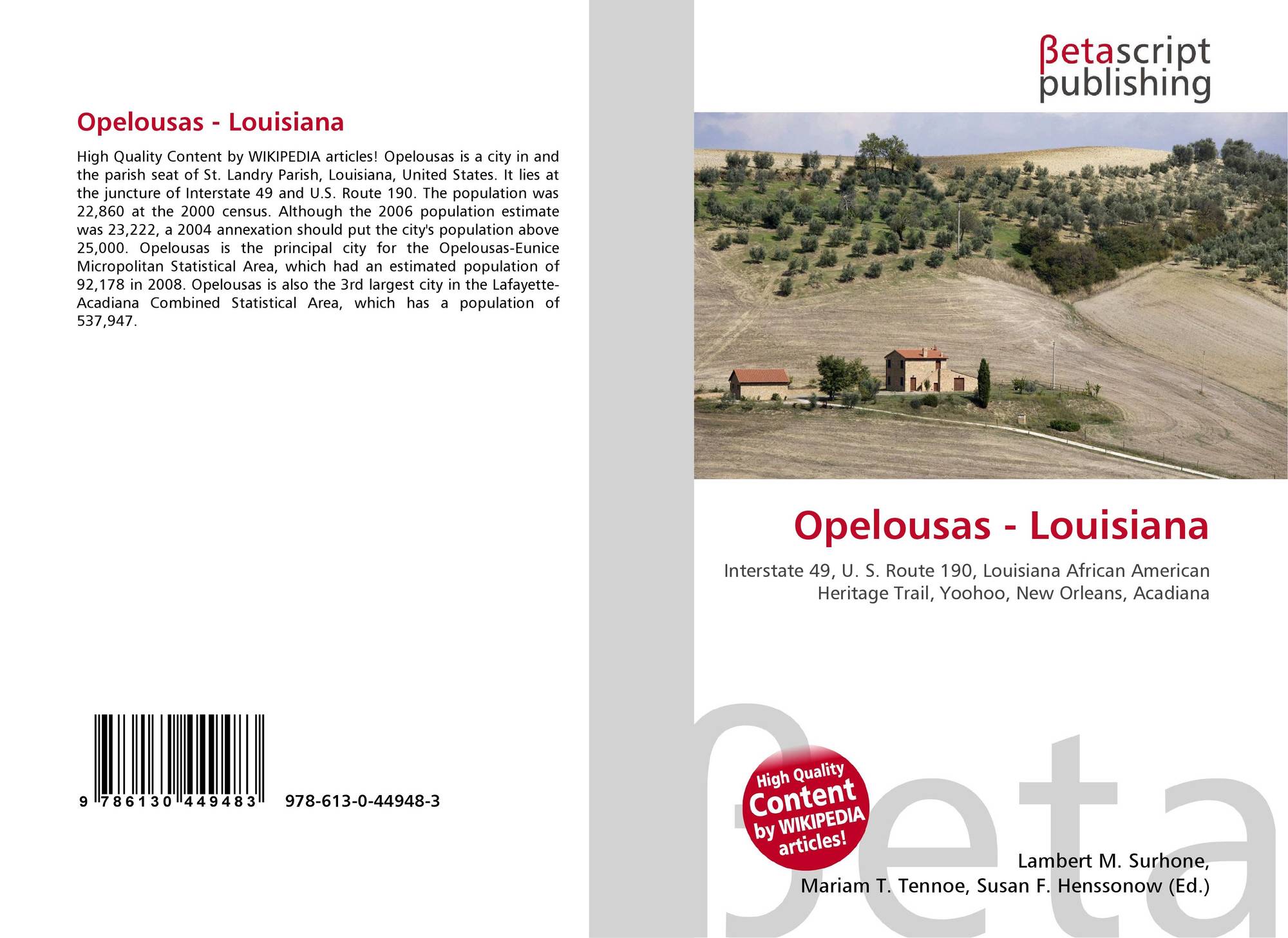 Opelousas - Louisiana

High Quality Content by WIKIPEDIA articles! Opelousas is a city in and the parish seat of St. Landry Parish, Louisiana, United States. It lies at the juncture of Interstate 49 and U.S. Route 190. The population was 22,860 at the 2000 census. Although the 2006 population estimate was 23,222, a 2004 annexation should put the city's population above 25,000. Opelousas is the principal city for the Opelousas-Eunice Micropolitan Statistical Area, which had an estimated population of 92,178 in 2008. Opelousas is also the 3rd largest city in the Lafayette-Acadiana Combined Statistical Area, which has a population of 537,947.

9 786130 449483 978-613-0-44948-3

βetascript publishing

Opelousas - Louisiana

Interstate 49, U. S. Route 190, Louisiana African American Heritage Trail, Yoohoo, New Orleans, Acadiana

High Quality Content by WIKIPEDIA articles!

Lambert M. Surhone,
Mariam T. Tennoe, Susan F. Henssonow (Ed.)

βeta